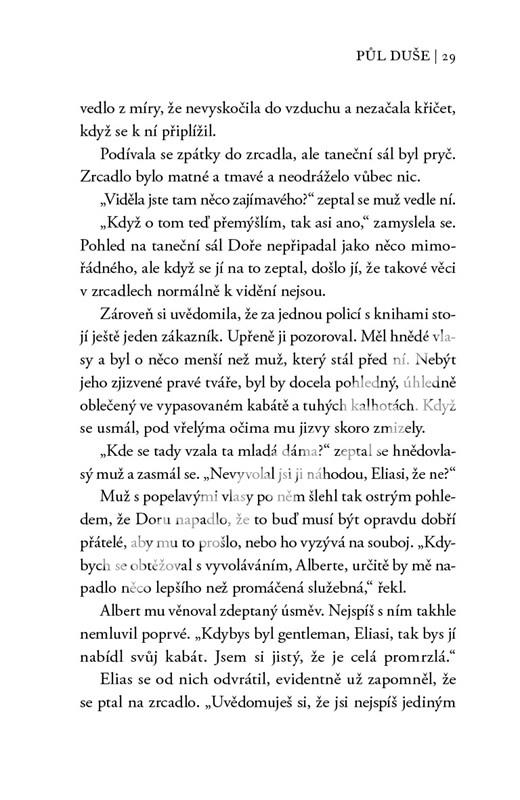 PŮL DUŠE | 29

vedlo z míry, že nevyskočila do vzduchu a nezačala křičet, když se k ní připlížil.

Podívala se zpátky do zrcadla, ale taneční sál byl pryč. Zrcadlo bylo matné a tmavé a neodráželo vůbec nic.

„Viděla jste tam něco zajímavého?“ zeptal se muž vedle ní.

„Když o tom teď přemýšlím, tak asi ano,“ zamyslela se. Pohled na taneční sál Doře nepřipadal jako něco mimořádného, ale když se jí na to zeptal, došlo jí, že takové věci v zrcadlech normálně k vidění nejsou.

Zároveň si uvědomila, že za jednou policí s knihami stojí ještě jeden zákazník. Upřeně ji pozoroval. Měl hnědé vlasy a byl o něco menší než muž, který stál před ní. Nebýt jeho zjizvené pravé tváře, byl by docela pohledný, úhledně oblečený ve vypasovaném kabátě a tuhých kalhotách. Když se usmál, pod vřelýma očima mu jizvy skoro zmizely.

„Kde se tady vzala ta mladá dáma?“ zeptal se hnědovlasý muž a zasmál se. „Nevyvolal jsi ji náhodou, Eliasi, že ne?“

Muž s popelavými vlasy po něm šlehl tak ostrým pohledem, že Doru napadlo, že to buď musí být opravdu dobří přátelé, aby mu to prošlo, nebo ho vyzývá na souboj. „Kdybych se obtěžoval s vyvoláváním, Alberte, určitě by mě napadlo něco lepšího než promáčená služebná,“ řekl.

Albert mu věnoval zdeptaný úsměv. Nejspíš s ním takhle nemluvil poprvé. „Kdybys byl gentleman, Eliasi, tak bys jí nabídl svůj kabát. Jsem si jistý, že je celá promrzlá.“

Elias se od nich odvrátil, evidentně už zapomněl, že se ptal na zrcadlo. „Uvědomuješ si, že jsi nejspíš jediným